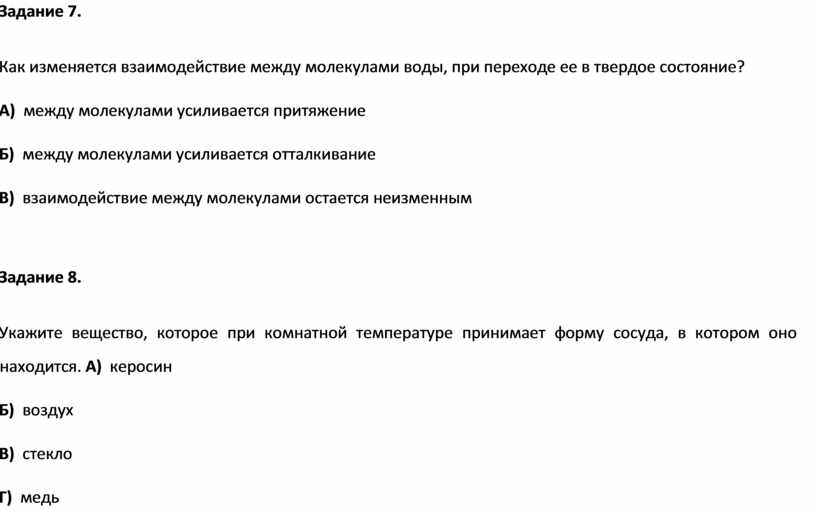 Задание 7.

Как изменяется взаимодействие между молекулами воды, при переходе ее в твердое состояние?

А) между молекулами усиливается притяжение

Б) между молекулами усиливается отталкивание

В) взаимодействие между молекулами остается неизменным

Задание 8.

Укажите вещество, которое при комнатной температуре принимает форму сосуда, в котором оно находится. А) керосин

Б) воздух

В) стекло

Г) медь